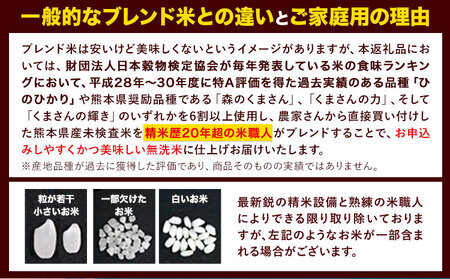 一般的なブレンド米との違いとご家庭用の理由

ブレンド米は安いけど美味しくないというイメージがありますが、本返礼品においては、財団法人日本穀物検定協会が毎年発表している米の食味ランキングにおいて、平成28年～30年度に特A評価を得た過去実績のある品種「ひのひかり」や熊本県奨励品種である「森のくまさん」、「くまさんの力」、そして「くまさんの輝き」のいずれかを6割以上使用し、農家さんから直接買い付けした熊本県産未検査米を精米歴20年超の米職人がブレンドすることで、お申込みしやすくかつ美味しい無洗米に仕上げお届けいたします。
※産地品種が過去に獲得した評価であり、商品そのものの実績ではありません。

粒が若干小さいお米

一部欠けたお米

白いお米

最新鋭の精米設備と熟練の米職人によりできる限り取り除いておりますが、左記のようなお米が一部含まれる場合がございます。